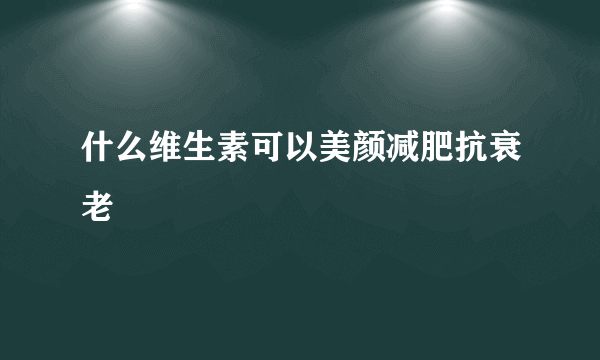 什么维生素可以美颜减肥抗衰老